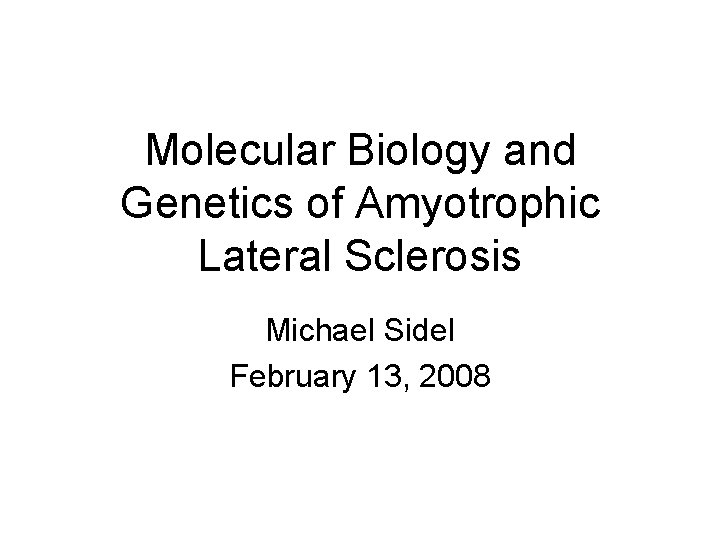 Molecular Biology and Genetics of Amyotrophic Lateral Sclerosis

Michael Sidel
February 13, 2008